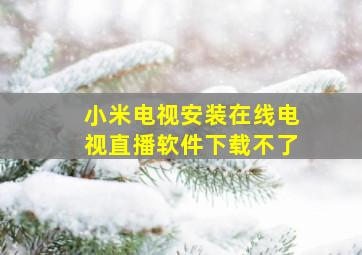 小米电视安装在线电视直播软件下载不了